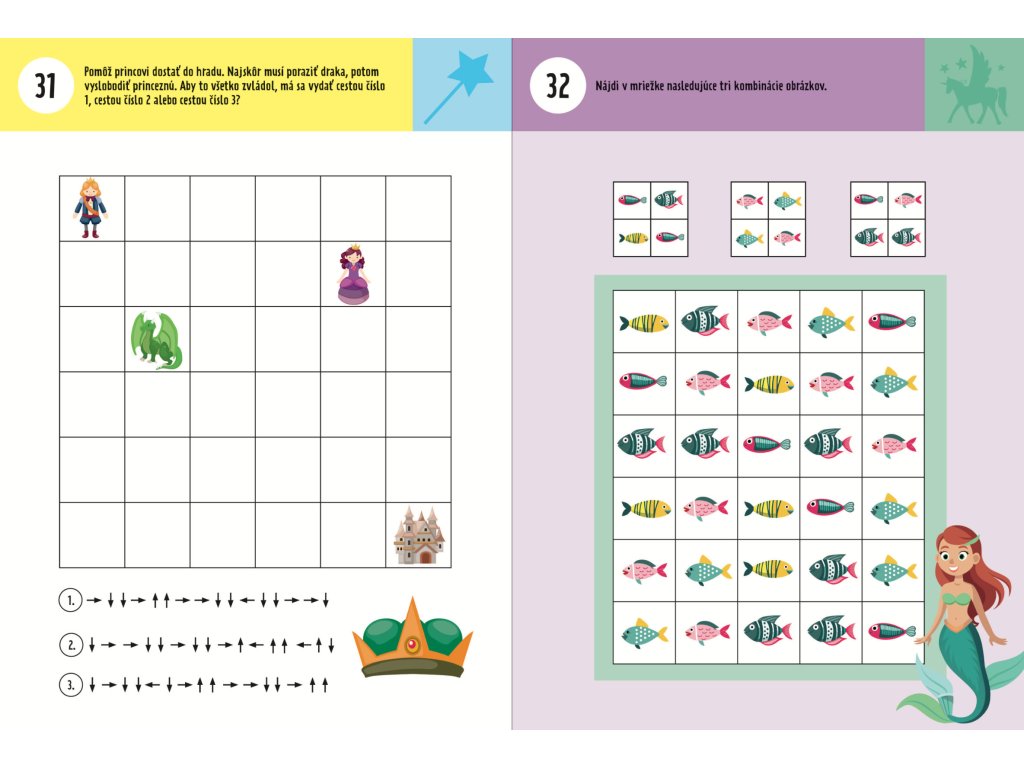 31

Pomôž princovi dostať do hradu. Najskôr musí poraziť draka, potom vyslobodiť princeznú. Aby to všetko zvládol, má sa vydať cestou číslo 1, cestou číslo 2 alebo cestou číslo 3?

1. → ↓ ↓ → ↑ ↑ → → ↓ ↓ ← ↓ ↓ → → ↓

2. ↓ → → ↓ ↓ → ↓ ↓ → ↑ ← ↑ ↑ ← ↑ ↓

3. ↓ → ↓ ↓ ← ↓ → ↑ ↑ → → ↓ ↓ → ↑ ↑

32

Nájdi v mriežke nasledujúce tri kombinácie obrázkov.